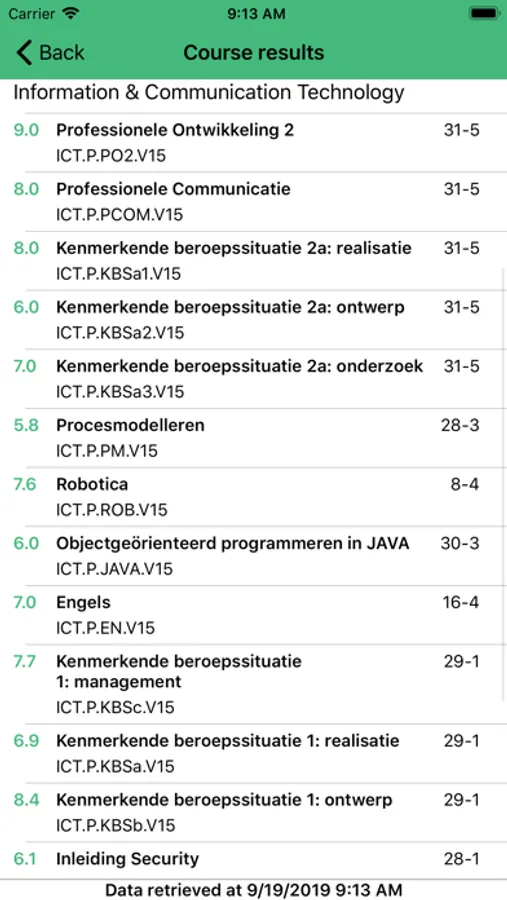 Carrier 9:13 AM

Back Course results

Information & Communication Technology

9.0 Professionele Ontwikkeling 2 31-5
ICT.P.PO2.V15

8.0 Professionele Communicatie 31-5
ICT.P.PCOM.V15

8.0 Kenmerkende beroepssituatie 2a: realisatie 31-5
ICT.P.KBSa1.V15

6.0 Kenmerkende beroepssituatie 2a: ontwerp 31-5
ICT.P.KBSa2.V15

7.0 Kenmerkende beroepssituatie 2a: onderzoek 31-5
ICT.P.KBSa3.V15

5.8 Procesmodelleren 28-3
ICT.P.PM.V15

7.6 Robotica 8-4
ICT.P.ROB.V15

6.0 Objectgeörienteerd programmeren in JAVA 30-3
ICT.P.JAVA.V15

7.0 Engels 16-4
ICT.P.EN.V15

7.7 Kenmerkende beroepssituatie 1: management 29-1
ICT.P.KBSc.V15

6.9 Kenmerkende beroepssituatie 1: realisatie 29-1
ICT.P.KBSa.V15

8.4 Kenmerkende beroepssituatie 1: ontwerp 29-1
ICT.P.KBSb.V15

6.1 Inleiding Security 28-1

Data retrieved at 9/19/2019 9:13 AM